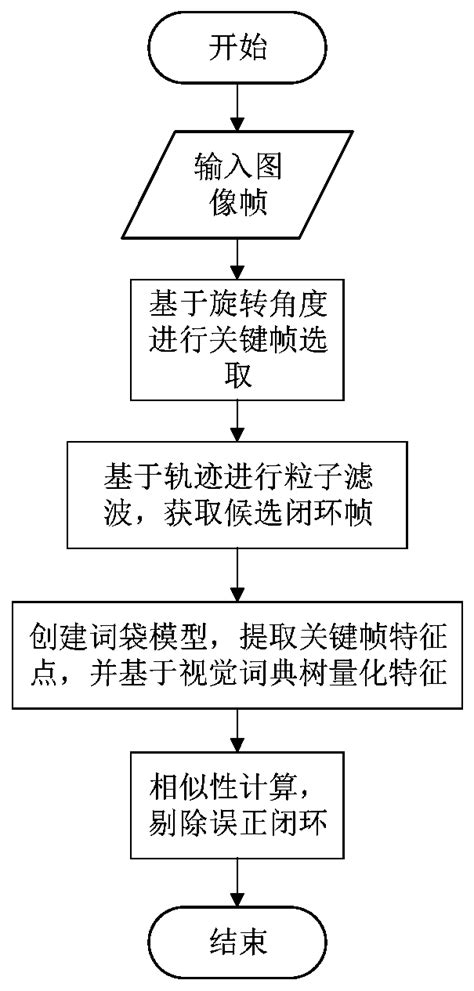 开始

输入图像帧

基于旋转角度进行关键帧选取

基于轨迹进行粒子滤波，获取候选闭环帧

创建词袋模型，提取关键帧特征点，并基于视觉词典树量化特征

相似性计算，剔除误正闭环

结束